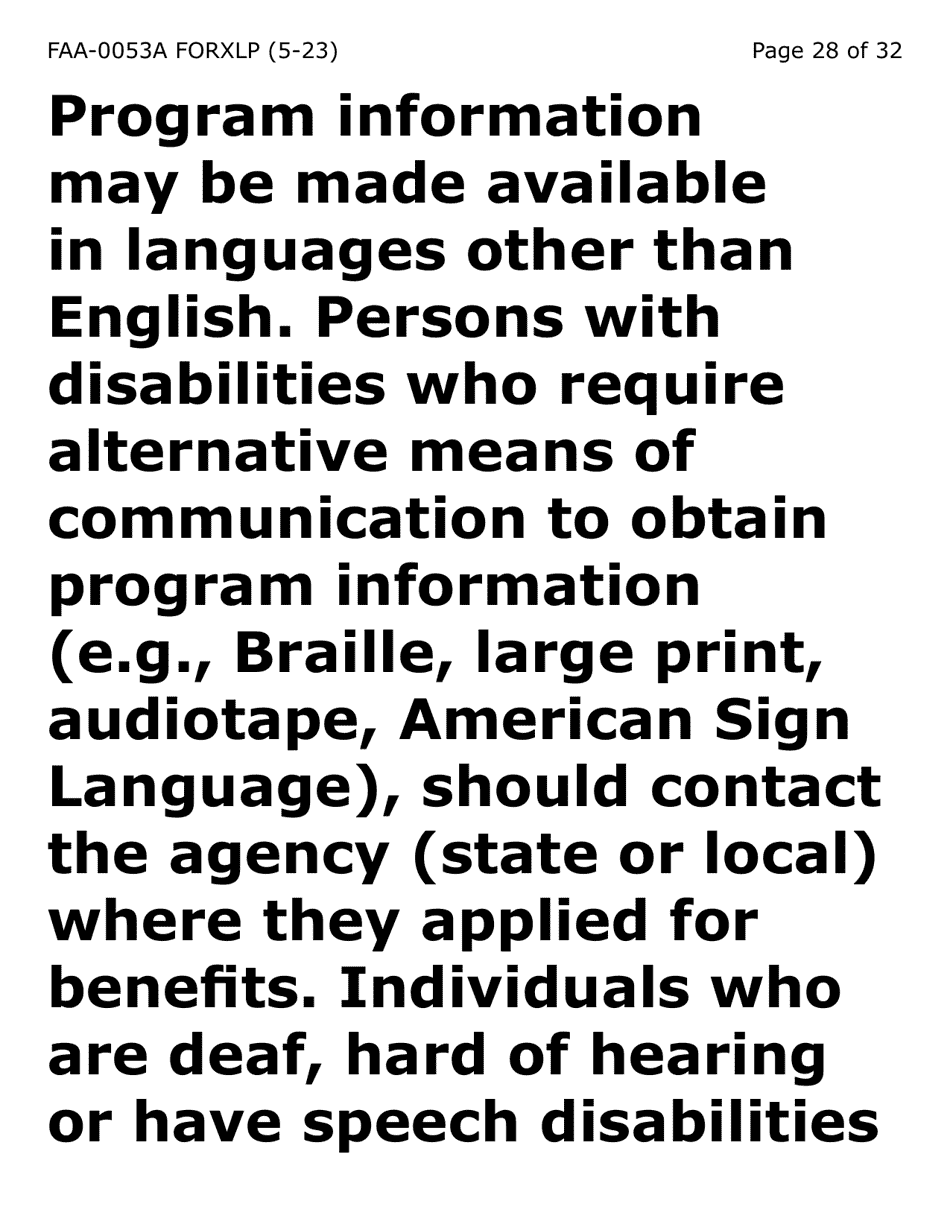 FAA-0053A FORXLP (5-23)

Page 28 of 32

Program information may be made available in languages other than English. Persons with disabilities who require alternative means of communication to obtain program information (e.g., Braille, large print, audiotape, American Sign Language), should contact the agency (state or local) where they applied for benefits. Individuals who are deaf, hard of hearing or have speech disabilities